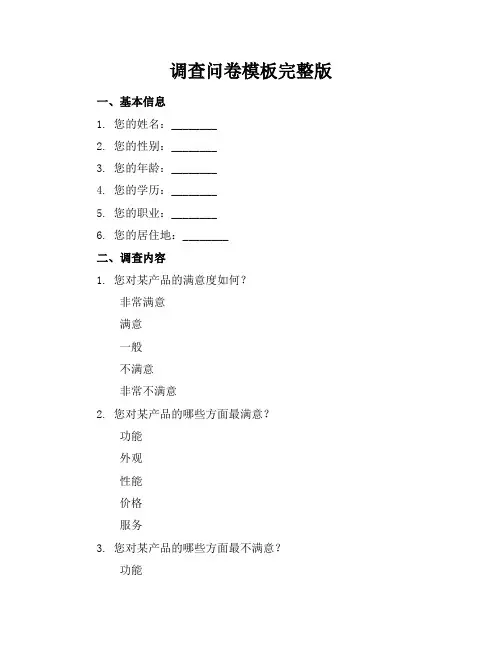 调查问卷模板完整版

一、基本信息

1. 您的姓名：________
2. 您的性别：________
3. 您的年龄：________
4. 您的学历：________
5. 您的职业：________
6. 您的居住地：________

二、调查内容

1. 您对某产品的满意度如何？

非常满意

满意

一般

不满意

非常不满意

2. 您对某产品的哪些方面最满意？

功能

外观

性能

价格

服务

3. 您对某产品的哪些方面最不满意？

功能